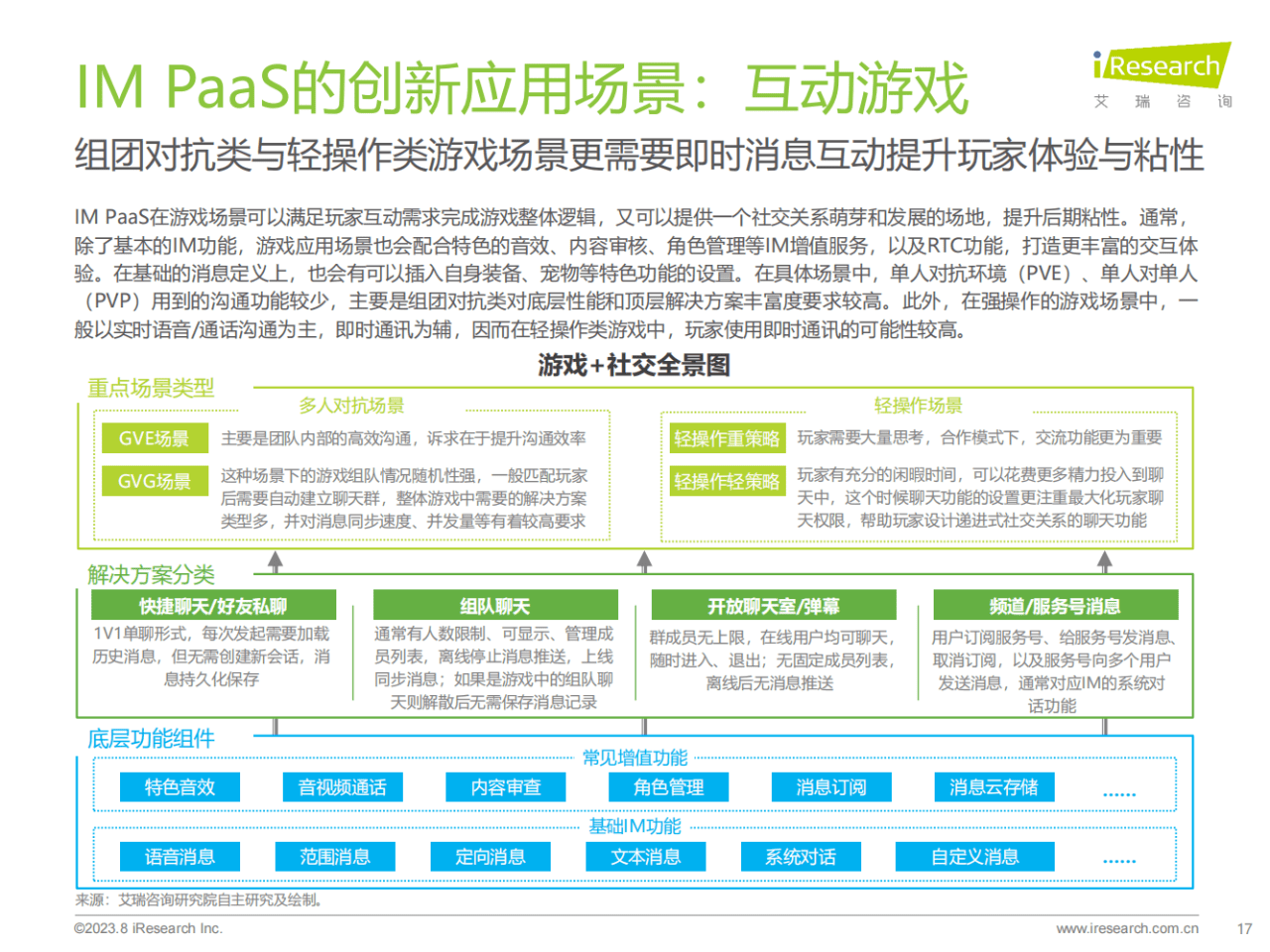 IM PaaS的创新应用场景：互动游戏

iResearch
艾 瑞 咨 询

组团对抗类与轻操作类游戏场景更需要即时消息互动提升玩家体验与粘性

IM PaaS在游戏场景可以满足玩家互动需求完成游戏整体逻辑，又可以提供一个社交关系萌芽和发展的场地，提升后期粘性。通常，除了基本的IM功能，游戏应用场景也会配合特色的音效、内容审核、角色管理等IM增值服务，以及RTC功能，打造更丰富的交互体验。在基础的消息定义上，也会有可以插入自身装备、宠物等特色功能的设置。在具体场景中，单人对抗环境（PVE）、单人对单人（PVP）用到的沟通功能较少，主要是组团对抗类对底层性能和顶层解决方案丰富度要求较高。此外，在强操作的游戏场景中，一般以实时语音/通话沟通为主，即时通讯为辅，因而在轻操作类游戏中，玩家使用即时通讯的可能性较高。

游戏+社交全景图

重点场景类型

多人对抗场景

GVE场景 主要是团队内部的高效沟通，诉求在于提升沟通效率

GVG场景 这种场景下的游戏组队情况随机性强，一般匹配玩家后需要自动建立聊天群，整体游戏中需要的解决方案类型多，并对消息同步速度、并发量等有着较高要求

轻操作场景

轻操作重策略 玩家需要大量思考，合作模式下，交流功能更为重要

轻操作轻策略 玩家有充分的闲暇时间，可以花费更多精力投入到聊天中，这个时候聊天功能的设置更注重最大化玩家聊天权限，帮助玩家设计递进式社交关系的聊天功能

解决方案分类

快捷聊天/好友私聊
1V1单聊形式，每次发起需要加载历史消息，但无需创建新会话，消息持久化保存

组队聊天
通常有人数限制、可显示、管理成员列表，离线停止消息推送，上线同步消息；如果是游戏中的组队聊天则解散后无需保存消息记录

开放聊天室/弹幕
群成员无上限，在线用户均可聊天，随时进入、退出；无固定成员列表，离线后无消息推送

频道/服务号消息
用户订阅服务号、给服务号发消息、取消订阅，以及服务号向多个用户发送消息，通常对应IM的系统对话功能

底层功能组件

常见增值功能
特色音效 音视频通话 内容审查 角色管理 消息订阅 消息云存储 ......

基础IM功能
语音消息 范围消息 定向消息 文本消息 系统对话 自定义消息 ......

来源：艾瑞咨询研究院自主研究及绘制。

©2023.8 iResearch Inc.
www.iresearch.com.cn
17